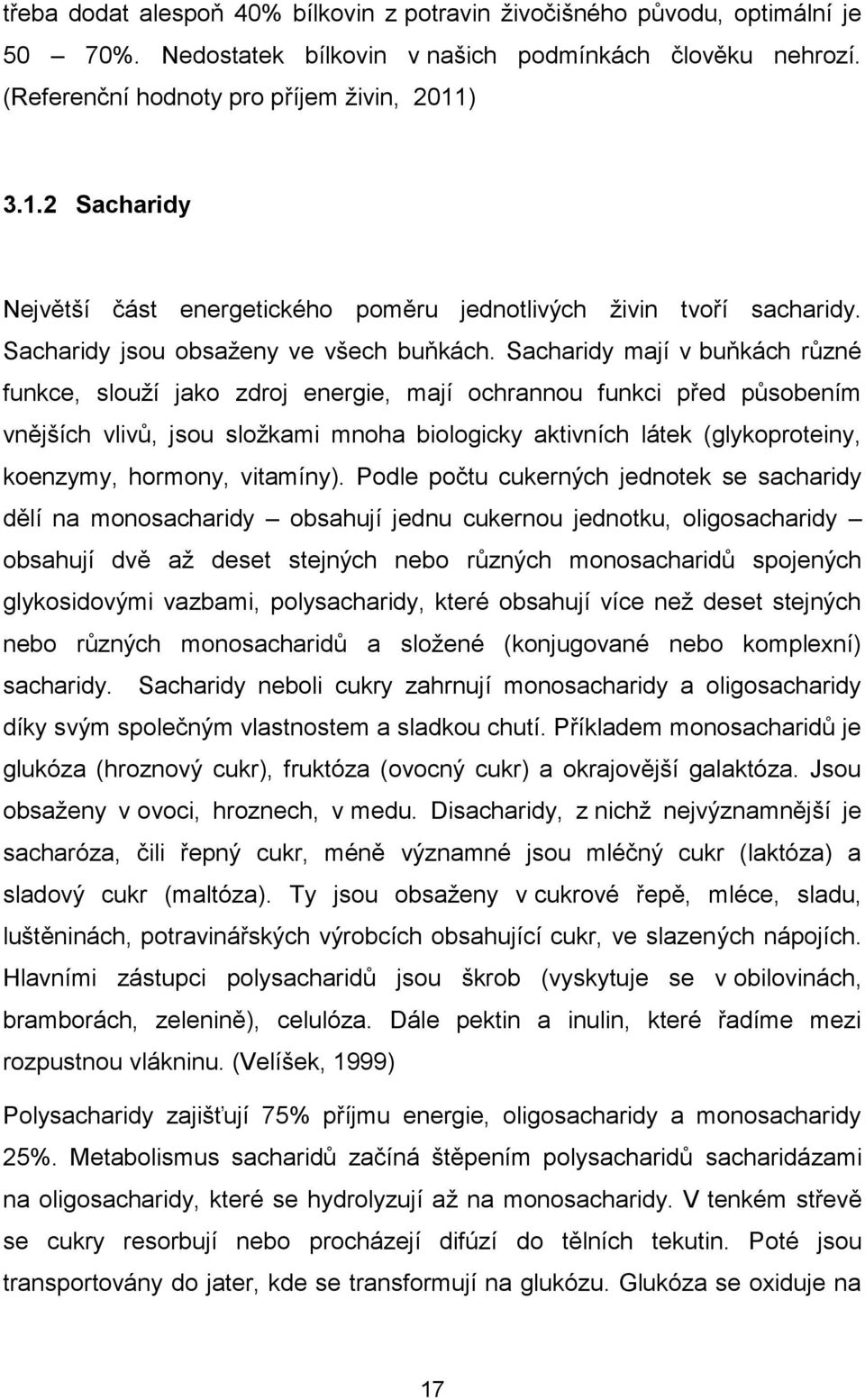 třeba dodat alespoň 40% bílkovin z potravin živočišného původu, optimální je 50 – 70%. Nedostatek bílkovin v našich podmínkách člověku nehrozí. (Referenční hodnoty pro příjem živin, 2011)

3.1.2 Sacharidy

Největší část energetického poměru jednotlivých živin tvoří sacharidy. Sacharidy jsou obsaženy ve všech buňkách. Sacharidy mají v buňkách různé funkce, slouží jako zdroj energie, mají ochrannou funkci před působením vnějších vlivů, jsou složkami mnoha biologicky aktivních látek (glykoproteiny, koenzymy, hormony, vitamíny). Podle počtu cukerných jednotek se sacharidy dělí na monosacharidy – obsahují jednu cukernou jednotku, oligosacharidy – obsahují dvě až deset stejných nebo různých monosacharidů spojených glykosidovými vazbami, polysacharidy, které obsahují více než deset stejných nebo různých monosacharidů a složené (konjugované nebo komplexní) sacharidy. Sacharidy neboli cukry zahrnují monosacharidy a oligosacharidy díky svým společným vlastnostem a sladkou chutí. Příkladem monosacharidů je glukóza (hroznový cukr), fruktóza (ovocný cukr) a okrajovější galaktóza. Jsou obsaženy v ovoci, hroznech, v medu. Disacharidy, z nichž nejvýznamnější je sacharóza, čili řepný cukr, méně významné jsou mléčný cukr (laktóza) a sladový cukr (maltóza). Ty jsou obsaženy v cukrové řepě, mléce, sladu, luštěninách, potravinářských výrobcích obsahující cukr, ve slazených nápojích. Hlavními zástupci polysacharidů jsou škrob (vyskytuje se v obilovinách, bramborách, zelenině), celulóza. Dále pektin a inulin, které řadíme mezi rozpustnou vlákninu. (Velíšek, 1999)

Polysacharidy zajišťují 75% příjmu energie, oligosacharidy a monosacharidy 25%. Metabolismus sacharidů začíná štěpením polysacharidů sacharidázami na oligosacharidy, které se hydrolyzují až na monosacharidy. V tenkém střevě se cukry resorbují nebo procházejí difúzí do tělních tekutin. Poté jsou transportovány do jater, kde se transformují na glukózu. Glukóza se oxiduje na

17